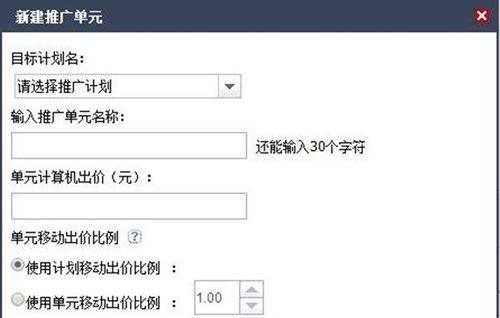 新建推广单元

目标计划名：

请选择推广计划

输入推广单元名称：

还能输入30个字符

单元计算机出价（元）：

单元移动出价比例 ?

使用计划移动出价比例 ：

使用单元移动出价比例 ： 1.00